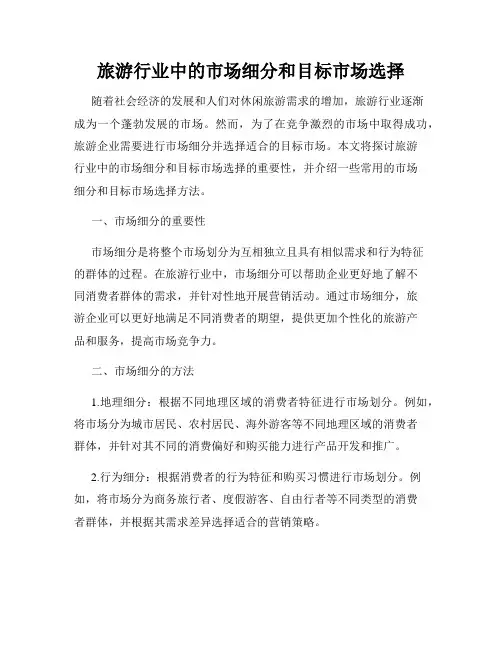 旅游行业中的市场细分和目标市场选择

随着社会经济的发展和人们对休闲旅游需求的增加，旅游行业逐渐成为一个蓬勃发展的市场。然而，为了在竞争激烈的市场中取得成功，旅游企业需要进行市场细分并选择适合的目标市场。本文将探讨旅游行业中的市场细分和目标市场选择的重要性，并介绍一些常用的市场细分和目标市场选择方法。

一、市场细分的重要性

市场细分是将整个市场划分为互相独立且具有相似需求和行为特征的群体的过程。在旅游行业中，市场细分可以帮助企业更好地了解不同消费者群体的需求，并针对性地开展营销活动。通过市场细分，旅游企业可以更好地满足不同消费者的期望，提供更加个性化的旅游产品和服务，提高市场竞争力。

二、市场细分的方法

1.地理细分：根据不同地理区域的消费者特征进行市场划分。例如，将市场分为城市居民、农村居民、海外游客等不同地理区域的消费者群体，并针对其不同的消费偏好和购买能力进行产品开发和推广。

2.行为细分：根据消费者的行为特征和购买习惯进行市场划分。例如，将市场分为商务旅行者、度假游客、自由行者等不同类型的消费者群体，并根据其需求差异选择适合的营销策略。